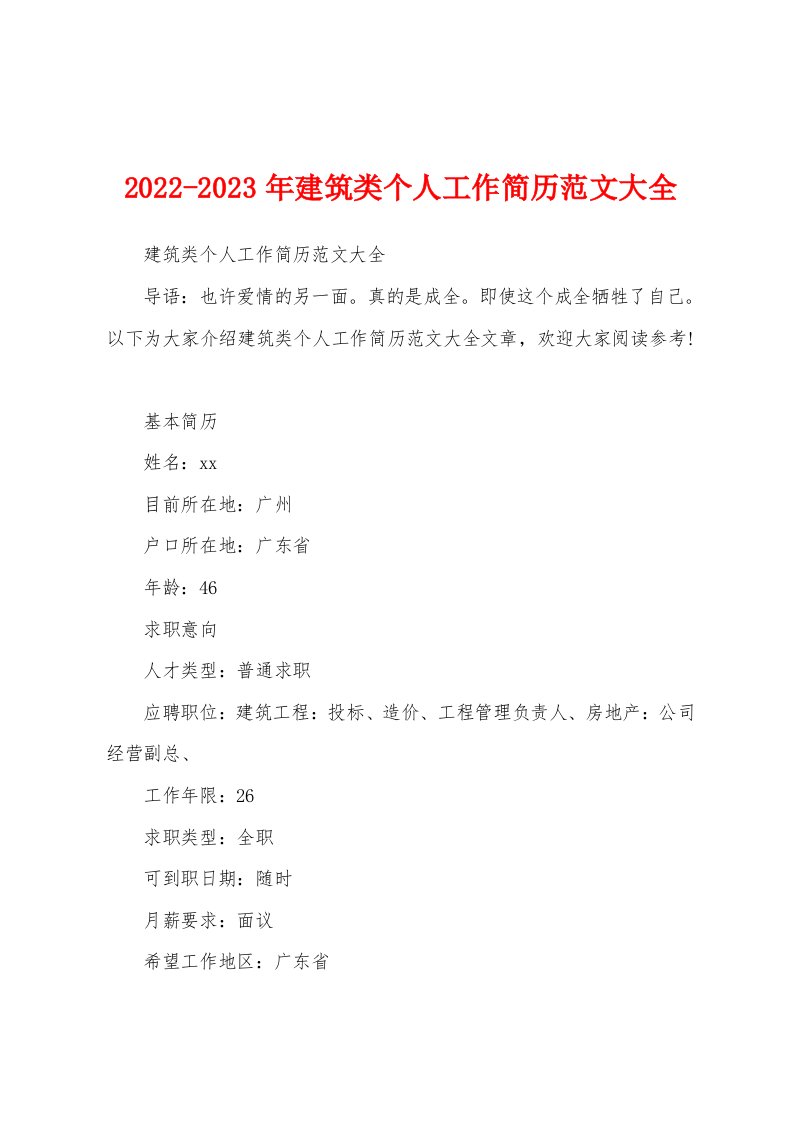 2022-2023年建筑类个人工作简历范文大全

建筑类个人工作简历范文大全

导语：也许爱情的另一面。真的是成全。即使这个成全牺牲了自己。以下为大家介绍建筑类个人工作简历范文大全文章，欢迎大家阅读参考!

基本简历

姓名：xx

目前所在地：广州

户口所在地：广东省

年龄：46

求职意向

人才类型：普通求职

应聘职位：建筑工程：投标、造价、工程管理负责人、房地产：公司经营副总、

工作年限：26

求职类型：全职

可到职日期：随时

月薪要求：面议

希望工作地区：广东省